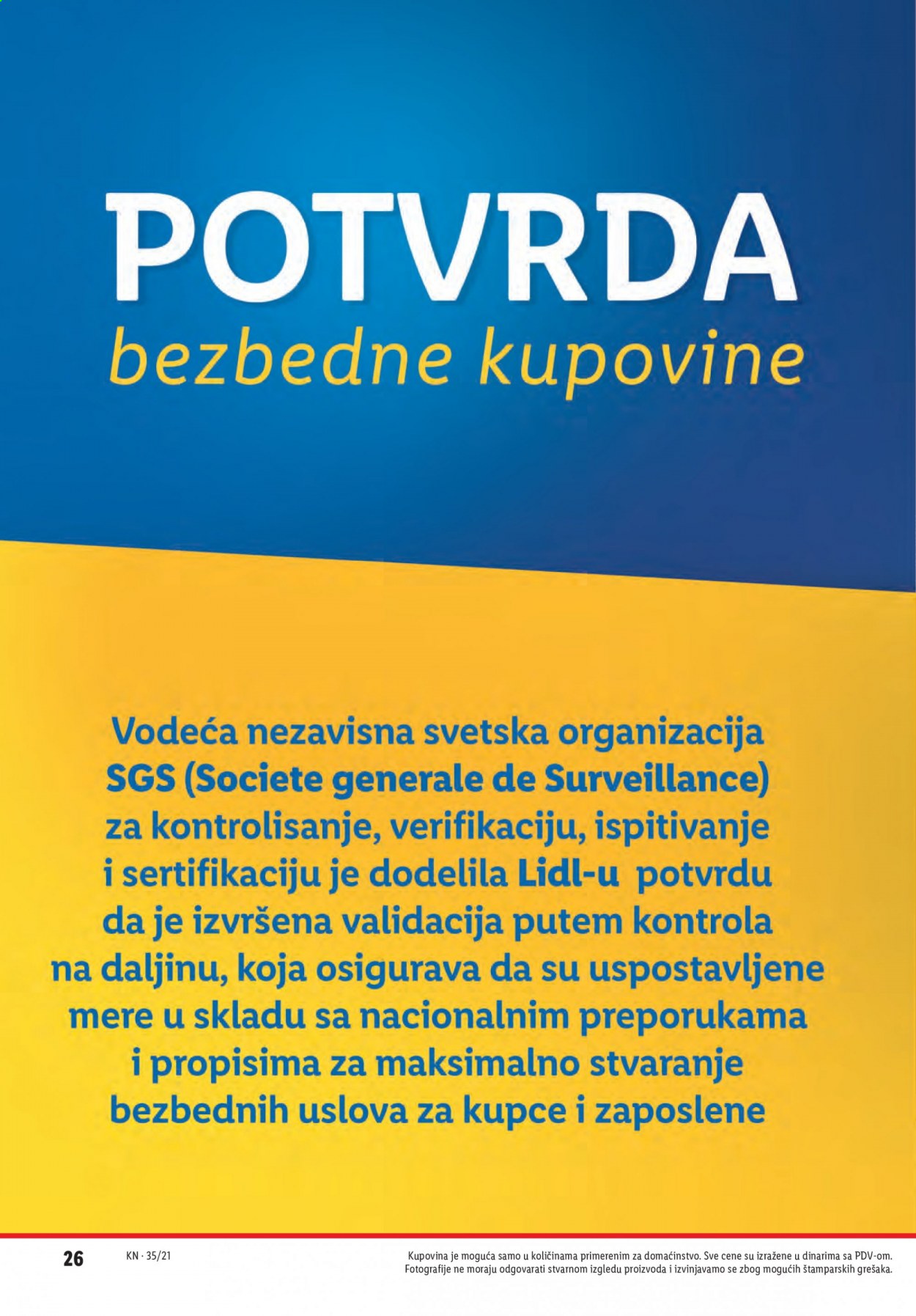 POTVRDA
bezbedne kupovine

Vodeća nezavisna svetska organizacija SGS (Societe generale de Surveillance) za kontrolisanje, verifikaciju, ispitivanje i sertifikaciju je dodelila Lidl-u potvrdu da je izvršena validacija putem kontrola na daljinu, koja osigurava da su uspostavljene mere u skladu sa nacionalnim preporukama i propisima za maksimalno stvaranje bezbednih uslova za kupce i zaposlene

26 KN · 35/21

Kupovina je moguća samo u količinama primerenim za domaćinstvo. Sve cene su izražene u dinarima sa PDV-om. Fotografije ne moraju odgovarati stvarnom izgledu proizvoda i izvinjavamo se zbog mogućih štamparskih grešaka.